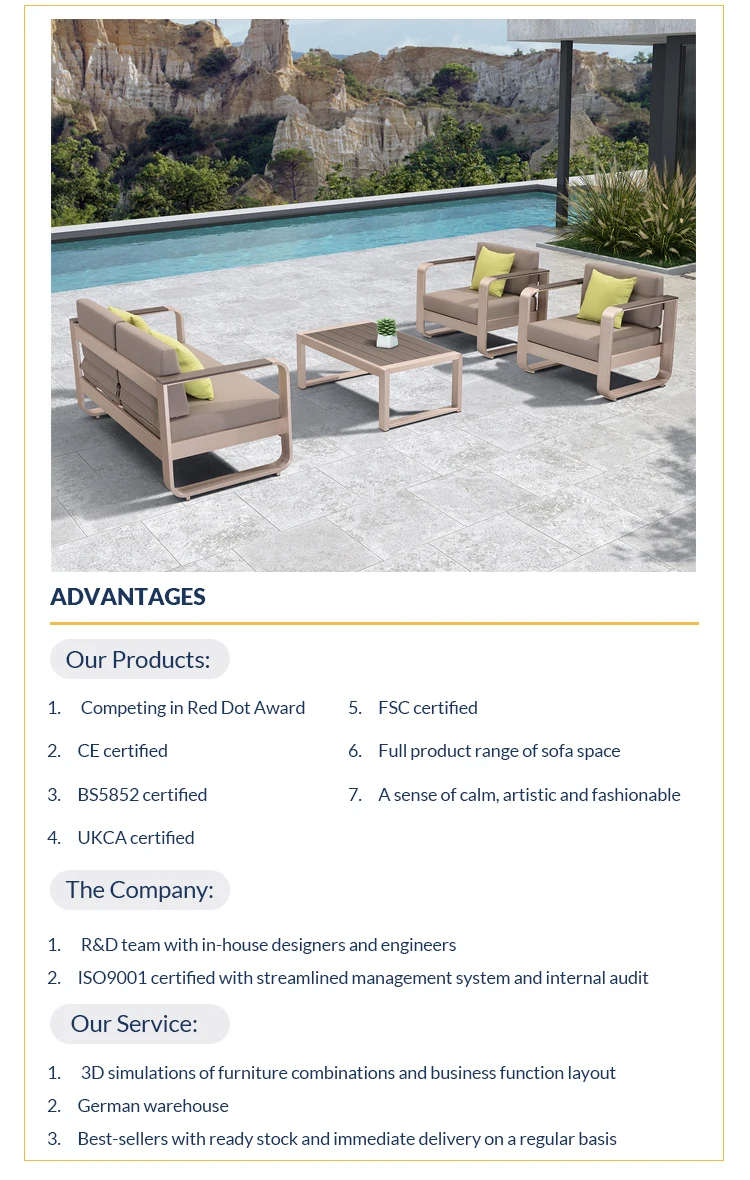 ADVANTAGES

Our Products:

1. Competing in Red Dot Award
2. CE certified
3. BS5852 certified
4. UKCA certified
5. FSC certified
6. Full product range of sofa space
7. A sense of calm, artistic and fashionable

The Company:

1. R&D team with in-house designers and engineers
2. ISO9001 certified with streamlined management system and internal audit

Our Service:

1. 3D simulations of furniture combinations and business function layout
2. German warehouse
3. Best-sellers with ready stock and immediate delivery on a regular basis